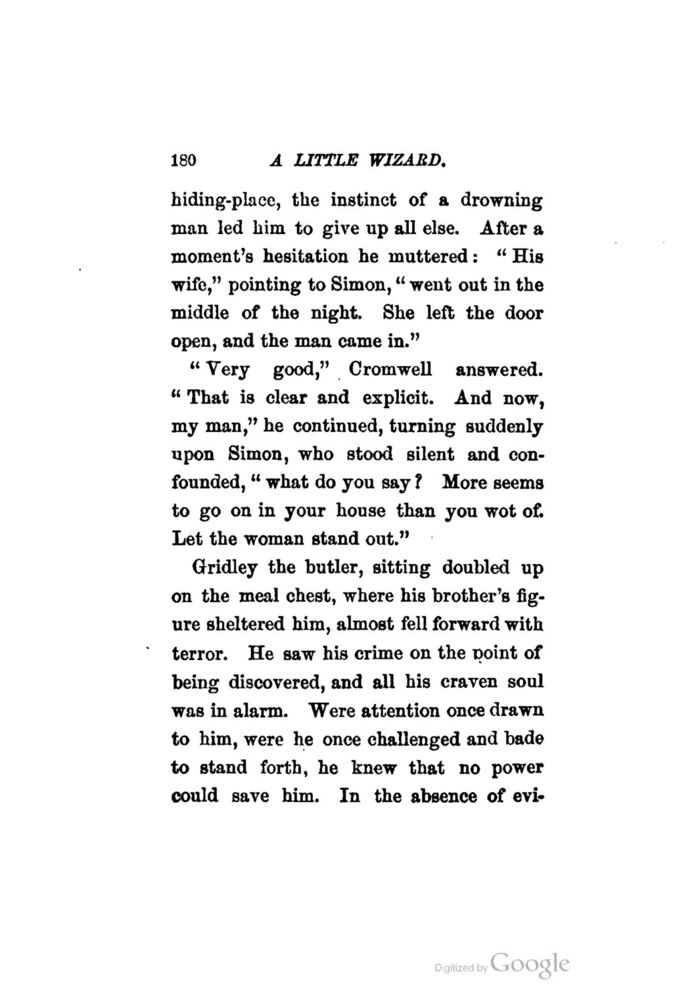 180 A LITTLE WIZARD.

hiding-place, the instinct of a drowning man led him to give up all else. After a moment's hesitation he muttered: "His wife," pointing to Simon, "went out in the middle of the night. She left the door open, and the man came in."

"Very good," Cromwell answered. "That is clear and explicit. And now, my man," he continued, turning suddenly upon Simon, who stood silent and confounded, "what do you say? More seems to go on in your house than you wot of. Let the woman stand out."

Gridley the butler, sitting doubled up on the meal chest, where his brother's figure sheltered him, almost fell forward with terror. He saw his crime on the point of being discovered, and all his craven soul was in alarm. Were attention once drawn to him, were he once challenged and bade to stand forth, he knew that no power could save him. In the absence of evi-

Digitized by Google